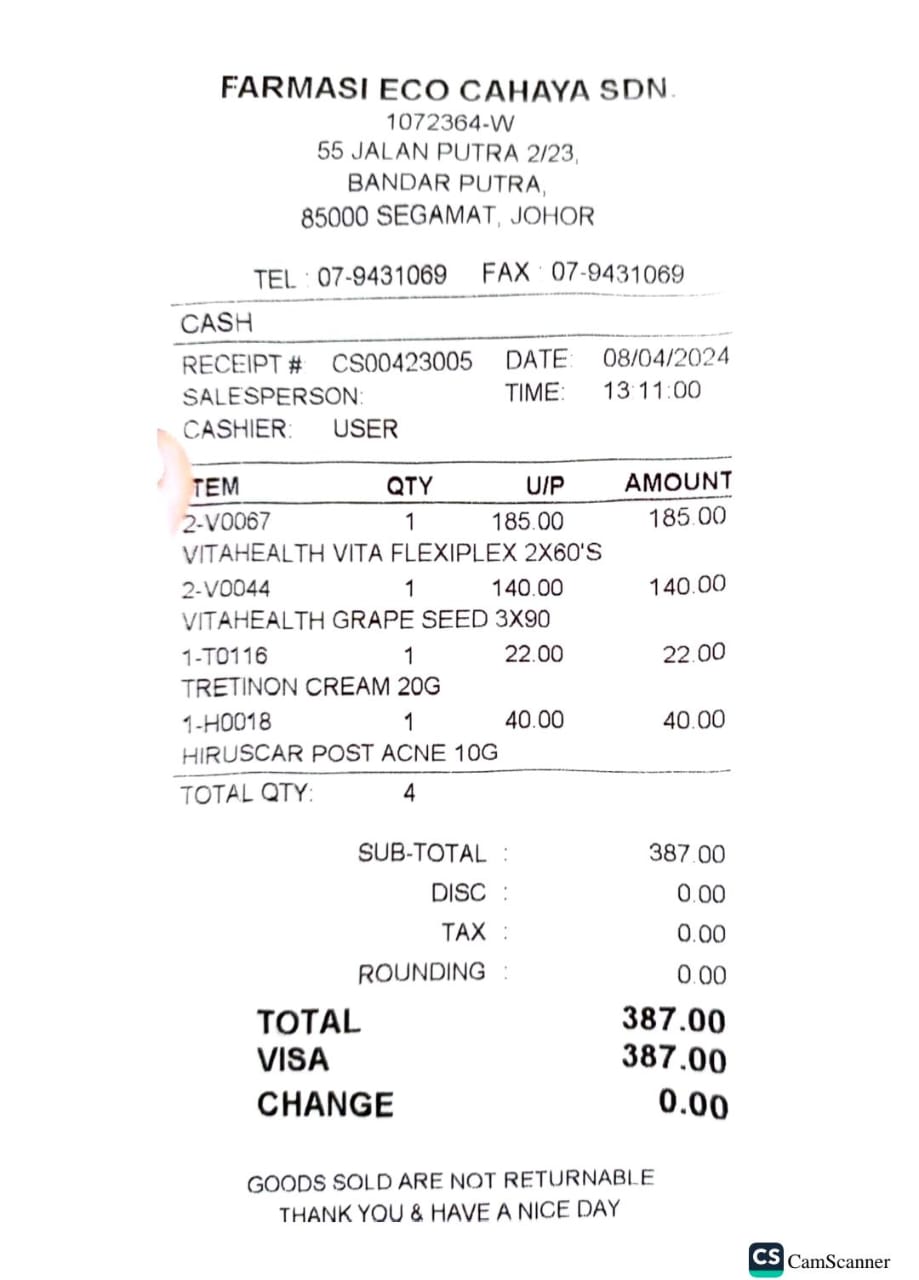 FARMASI ECO CAHAYA SDN.
1072364-W
55 JALAN PUTRA 2/23,
BANDAR PUTRA,
85000 SEGAMAT, JOHOR

TEL : 07-9431069 FAX : 07-9431069

CASH

RECEIPT # CS00423005 DATE: 08/04/2024
SALESPERSON: TIME: 13:11:00
CASHIER: USER

| TEM | QTY | U/P | AMOUNT |
|---|---|---|---|
| 2-V0067 | 1 | 185.00 | 185.00 |
| VITAHEALTH VITA FLEXIPLEX 2X60'S | | | |
| 2-V0044 | 1 | 140.00 | 140.00 |
| VITAHEALTH GRAPE SEED 3X90 | | | |
| 1-T0116 | 1 | 22.00 | 22.00 |
| TRETINON CREAM 20G | | | |
| 1-H0018 | 1 | 40.00 | 40.00 |
| HIRUSCAR POST ACNE 10G | | | |

TOTAL QTY: 4

SUB-TOTAL : 387.00
DISC : 0.00
TAX : 0.00
ROUNDING : 0.00

TOTAL 387.00
VISA 387.00
CHANGE 0.00

GOODS SOLD ARE NOT RETURNABLE
THANK YOU & HAVE A NICE DAY

CS CamScanner